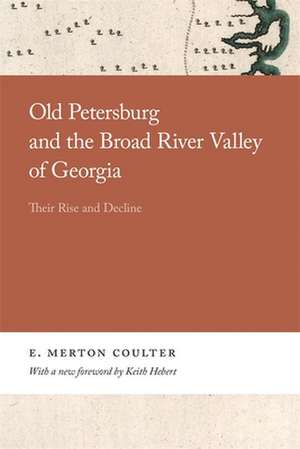 Old Petersburg and the Broad River Valley of Georgia

Their Rise and Decline

E. MERTON COULTER

With a new foreword by Keith Hebert